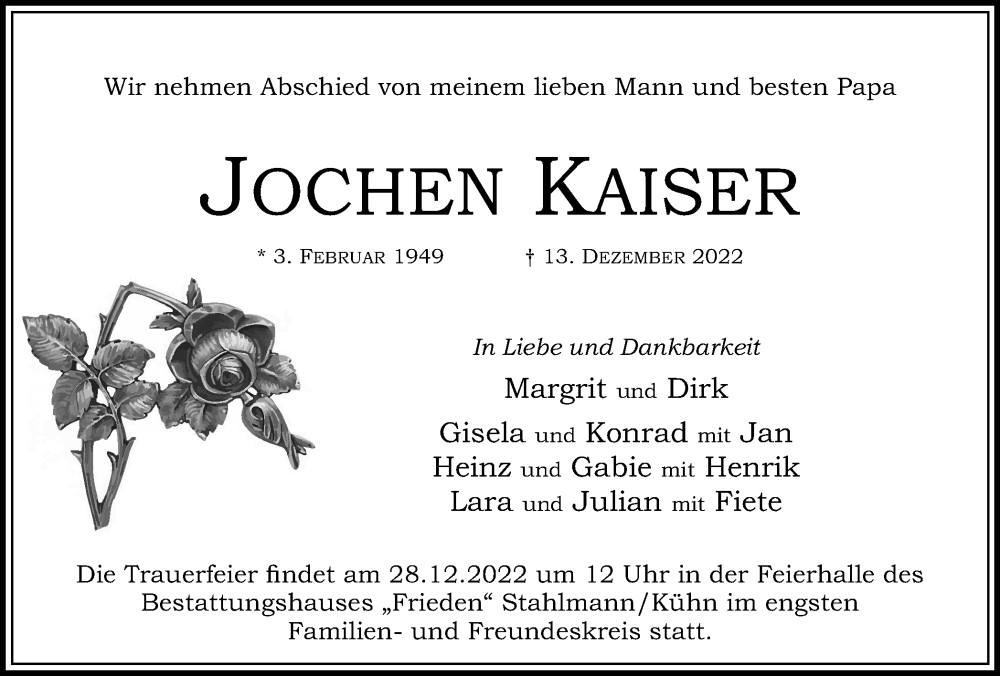 Wir nehmen Abschied von meinem lieben Mann und besten Papa

JOCHEN KAISER

* 3. FEBRUAR 1949 † 13. DEZEMBER 2022

In Liebe und Dankbarkeit

Margrit und Dirk

Gisela und Konrad mit Jan
Heinz und Gabie mit Henrik
Lara und Julian mit Fiete

Die Trauerfeier findet am 28.12.2022 um 12 Uhr in der Feierhalle des Bestattungshauses „Frieden“ Stahlmann/Kühn im engsten Familien- und Freundeskreis statt.